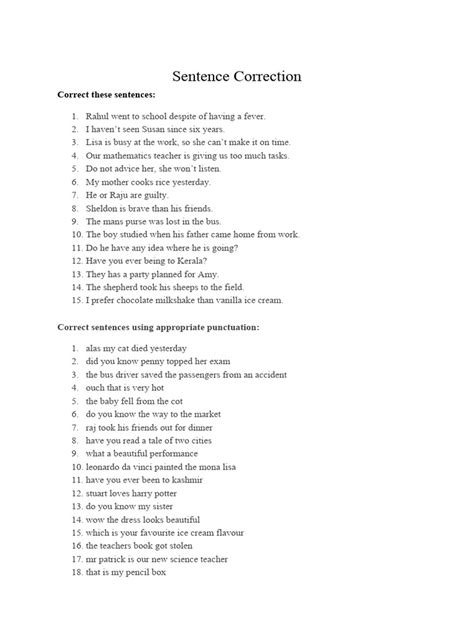 Sentence Correction

Correct these sentences:

1. Rahul went to school despite of having a fever.
2. I haven't seen Susan since six years.
3. Lisa is busy at the work, so she can't make it on time.
4. Our mathematics teacher is giving us too much tasks.
5. Do not advice her, she won't listen.
6. My mother cooks rice yesterday.
7. He or Raju are guilty.
8. Sheldon is brave than his friends.
9. The mans purse was lost in the bus.
10. The boy studied when his father came home from work.
11. Do he have any idea where he is going?
12. Have you ever being to Kerala?
13. They has a party planned for Amy.
14. The shepherd took his sheeps to the field.
15. I prefer chocolate milkshake than vanilla ice cream.

Correct sentences using appropriate punctuation:

1. alas my cat died yesterday
2. did you know penny topped her exam
3. the bus driver saved the passengers from an accident
4. ouch that is very hot
5. the baby fell from the cot
6. do you know the way to the market
7. raj took his friends out for dinner
8. have you read a tale of two cities
9. what a beautiful performance
10. leonardo da vinci painted the mona lisa
11. have you ever been to kashmir
12. stuart loves harry potter
13. do you know my sister
14. wow the dress looks beautiful
15. which is your favourite ice cream flavour
16. the teachers book got stolen
17. mr patrick is our new science teacher
18. that is my pencil box